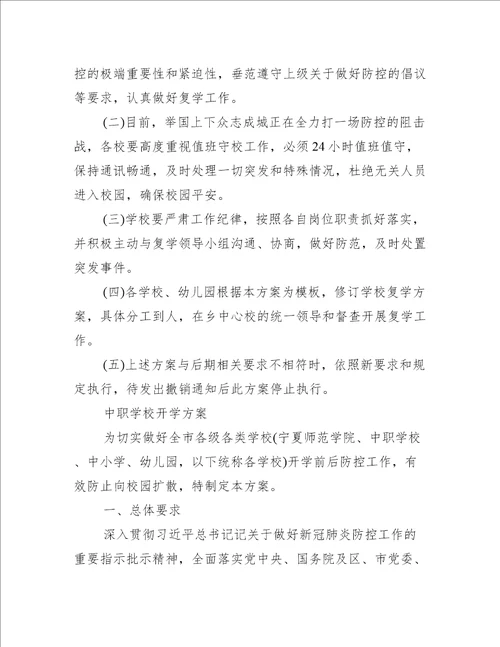 控的极端重要性和紧迫性，垂范遵守上级关于做好防控的倡议等要求，认真做好复学工作。

(二)目前，举国上下众志成城正在全力打一场防控的阻击战，各校要高度重视值班守校工作，必须24小时值班值守，保持通讯畅通，及时处理一切突发和特殊情况，杜绝无关人员进入校园，确保校园平安。

(三)学校要严肃工作纪律，按照各自岗位职责抓好落实，并积极主动与复学领导小组沟通、协商，做好防范，及时处置突发事件。

(四)各学校、幼儿园根据本方案为模板，修订学校复学方案，具体分工到人，在乡中心校的统一领导和督查开展复学工作。

(五)上述方案与后期相关要求不相符时，依照新要求和规定执行，待发出撤销通知后此方案停止执行。

中职学校开学方案

为切实做好全市各级各类学校(宁夏师范学院、中职学校、中小学、幼儿园，以下统称各学校)开学前后防控工作，有效防止向校园扩散，特制定本方案。

一、总体要求

深入贯彻习近平总书记记关于做好新冠肺炎防控工作的重要指示批示精神，全面落实党中央、国务院及区、市党委、